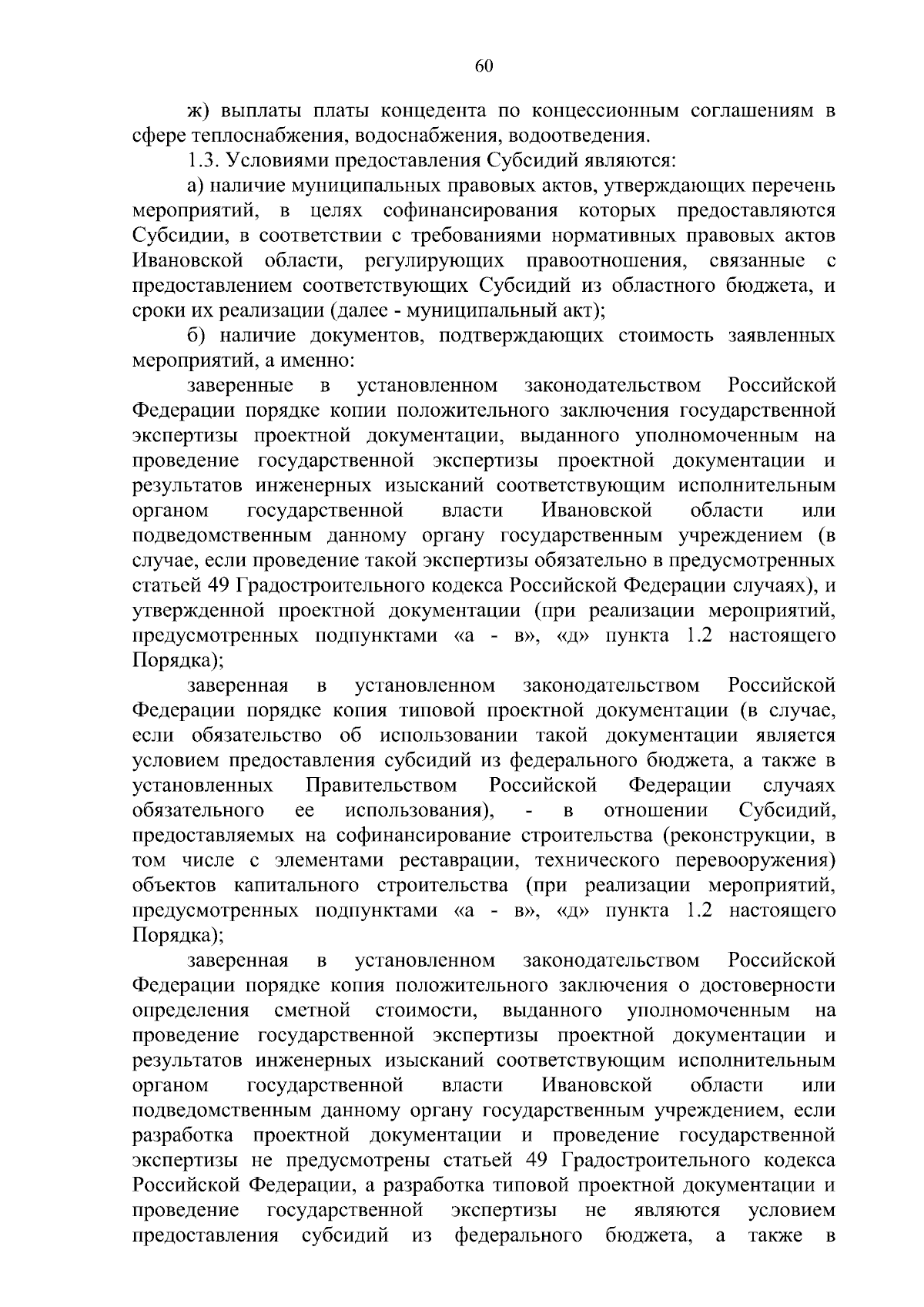 60

ж) выплаты платы концедента по концессионным соглашениям в сфере теплоснабжения, водоснабжения, водоотведения.

1.3. Условиями предоставления Субсидий являются:

а) наличие муниципальных правовых актов, утверждающих перечень мероприятий, в целях софинансирования которых предоставляются Субсидии, в соответствии с требованиями нормативных правовых актов Ивановской области, регулирующих правоотношения, связанные с предоставлением соответствующих Субсидий из областного бюджета, и сроки их реализации (далее - муниципальный акт);

б) наличие документов, подтверждающих стоимость заявленных мероприятий, а именно:

заверенные в установленном законодательством Российской Федерации порядке копии положительного заключения государственной экспертизы проектной документации, выданного уполномоченным на проведение государственной экспертизы проектной документации и результатов инженерных изысканий соответствующим исполнительным органом государственной власти Ивановской области или подведомственным данному органу государственным учреждением (в случае, если проведение такой экспертизы обязательно в предусмотренных статьей 49 Градостроительного кодекса Российской Федерации случаях), и утвержденной проектной документации (при реализации мероприятий, предусмотренных подпунктами «а - в», «д» пункта 1.2 настоящего Порядка);

заверенная в установленном законодательством Российской Федерации порядке копия типовой проектной документации (в случае, если обязательство об использовании такой документации является условием предоставления субсидий из федерального бюджета, а также в установленных Правительством Российской Федерации случаях обязательного ее использования), - в отношении Субсидий, предоставляемых на софинансирование строительства (реконструкции, в том числе с элементами реставрации, технического перевооружения) объектов капитального строительства (при реализации мероприятий, предусмотренных подпунктами «а - в», «д» пункта 1.2 настоящего Порядка);

заверенная в установленном законодательством Российской Федерации порядке копия положительного заключения о достоверности определения сметной стоимости, выданного уполномоченным на проведение государственной экспертизы проектной документации и результатов инженерных изысканий соответствующим исполнительным органом государственной власти Ивановской области или подведомственным данному органу государственным учреждением, если разработка проектной документации и проведение государственной экспертизы не предусмотрены статьей 49 Градостроительного кодекса Российской Федерации, а разработка типовой проектной документации и проведение государственной экспертизы не являются условием предоставления субсидий из федерального бюджета, а также в